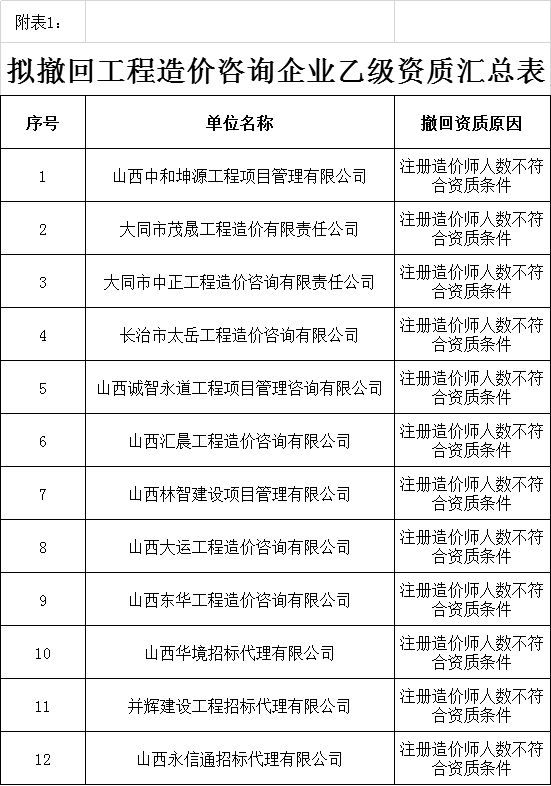 附表1：

拟撤回工程造价咨询企业乙级资质汇总表

| 序号 | 单位名称 | 撤回资质原因 |
|---|---|---|
| 1 | 山西中和坤源工程项目管理有限公司 | 注册造价师人数不符合资质条件 |
| 2 | 大同市茂晟工程造价有限责任公司 | 注册造价师人数不符合资质条件 |
| 3 | 大同市中正工程造价咨询有限责任公司 | 注册造价师人数不符合资质条件 |
| 4 | 长治市太岳工程造价咨询有限公司 | 注册造价师人数不符合资质条件 |
| 5 | 山西诚智永道工程项目管理咨询有限公司 | 注册造价师人数不符合资质条件 |
| 6 | 山西汇晨工程造价咨询有限公司 | 注册造价师人数不符合资质条件 |
| 7 | 山西林智建设项目管理有限公司 | 注册造价师人数不符合资质条件 |
| 8 | 山西大运工程造价咨询有限公司 | 注册造价师人数不符合资质条件 |
| 9 | 山西东华工程造价咨询有限公司 | 注册造价师人数不符合资质条件 |
| 10 | 山西华境招标代理有限公司 | 注册造价师人数不符合资质条件 |
| 11 | 并辉建设工程招标代理有限公司 | 注册造价师人数不符合资质条件 |
| 12 | 山西永信通招标代理有限公司 | 注册造价师人数不符合资质条件 |